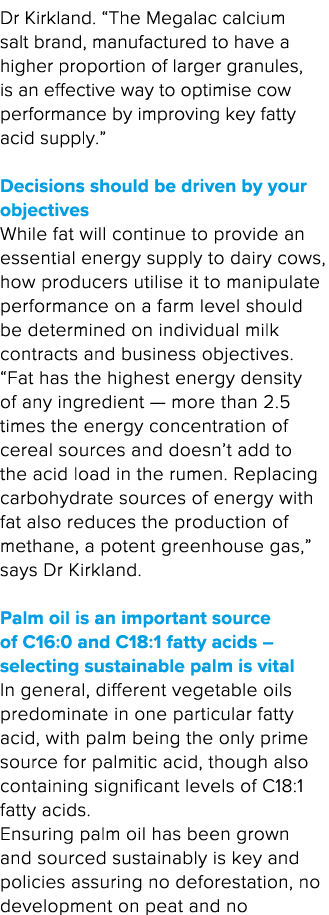 Dr Kirkland. “The Megalac calcium salt brand, manufactured to have a higher proportion of larger granules, is an effective way to optimise cow performance by improving key fatty acid supply.”

Decisions should be driven by your objectives
While fat will continue to provide an essential energy supply to dairy cows, how producers utilise it to manipulate performance on a farm level should be determined on individual milk contracts and business objectives.
“Fat has the highest energy density of any ingredient — more than 2.5 times the energy concentration of cereal sources and doesn’t add to the acid load in the rumen. Replacing carbohydrate sources of energy with fat also reduces the production of methane, a potent greenhouse gas,” says Dr Kirkland.

Palm oil is an important source of C16:0 and C18:1 fatty acids – selecting sustainable palm is vital
In general, different vegetable oils predominate in one particular fatty acid, with palm being the only prime source for palmitic acid, though also containing significant levels of C18:1 fatty acids.
Ensuring palm oil has been grown and sourced sustainably is key and policies assuring no deforestation, no development on peat and no